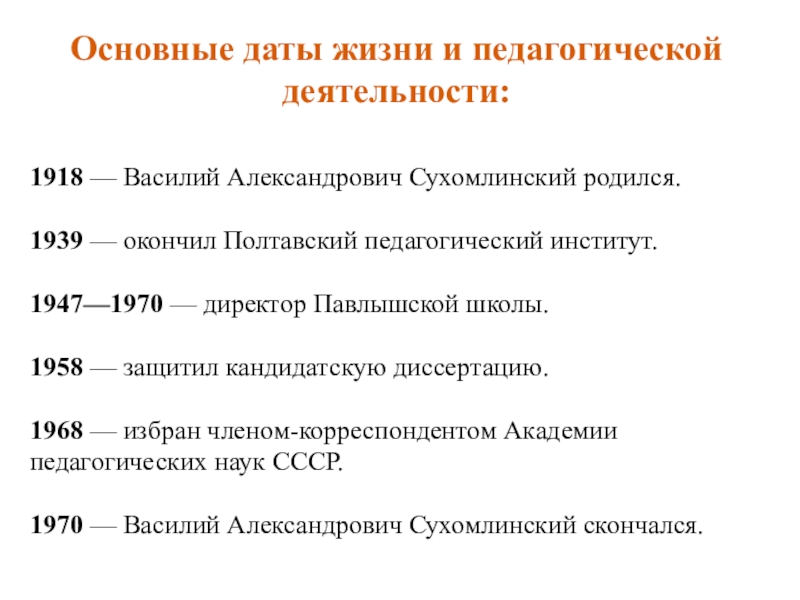 Основные даты жизни и педагогической деятельности:

1918 — Василий Александрович Сухомлинский родился.

1939 — окончил Полтавский педагогический институт.

1947—1970 — директор Павлышской школы.

1958 — защитил кандидатскую диссертацию.

1968 — избран членом-корреспондентом Академии педагогических наук СССР.

1970 — Василий Александрович Сухомлинский скончался.